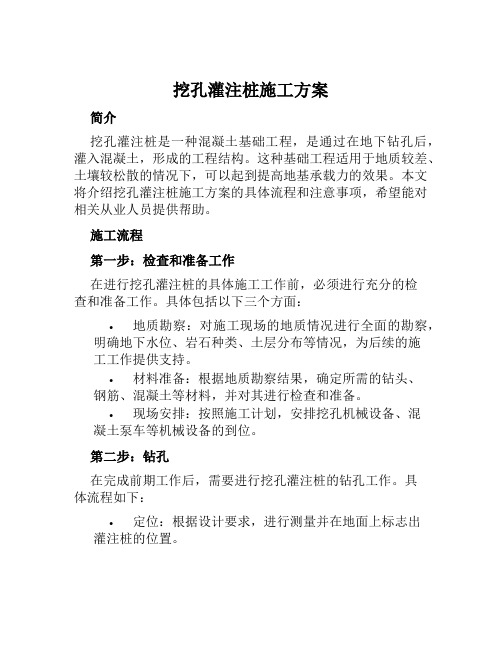 挖孔灌注桩施工方案

简介

挖孔灌注桩是一种混凝土基础工程，是通过在地下钻孔后，灌入混凝土，形成的工程结构。这种基础工程适用于地质较差、土壤较松散的情况下，可以起到提高地基承载力的效果。本文将介绍挖孔灌注桩施工方案的具体流程和注意事项，希望能对相关从业人员提供帮助。

施工流程

第一步：检查和准备工作

在进行挖孔灌注桩的具体施工工作前，必须进行充分的检查和准备工作。具体包括以下三个方面：

• 地质勘察：对施工现场的地质情况进行全面的勘察，明确地下水位、岩石种类、土层分布等情况，为后续的施工工作提供支持。
• 材料准备：根据地质勘察结果，确定所需的钻头、钢筋、混凝土等材料，并对其进行检查和准备。
• 现场安排：按照施工计划，安排挖孔机械设备、混凝土泵车等机械设备的到位。

第二步：钻孔

在完成前期工作后，需要进行挖孔灌注桩的钻孔工作。具体流程如下：

• 定位：根据设计要求，进行测量并在地面上标志出灌注桩的位置。